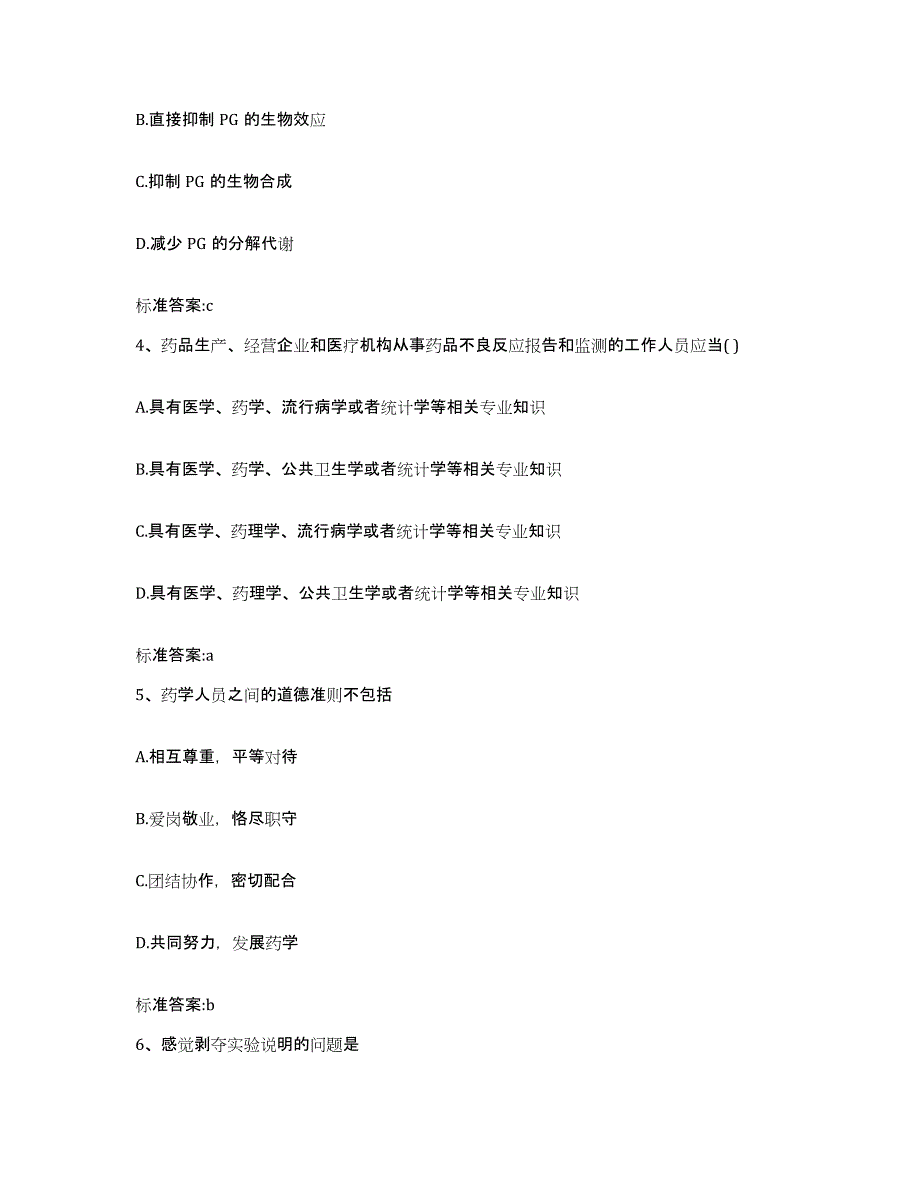 B.直接抑制 PG 的生物效应

C.抑制 PG 的生物合成

D.减少 PG 的分解代谢

标准答案:c

4、药品生产、经营企业和医疗机构从事药品不良反应报告和监测的工作人员应当( )

A.具有医学、药学、流行病学或者统计学等相关专业知识

B.具有医学、药学、公共卫生学或者统计学等相关专业知识

C.具有医学、药理学、流行病学或者统计学等相关专业知识

D.具有医学、药理学、公共卫生学或者统计学等相关专业知识

标准答案:a

5、药学人员之间的道德准则不包括

A.相互尊重，平等对待

B.爱岗敬业，恪尽职守

C.团结协作，密切配合

D.共同努力，发展药学

标准答案:b

6、感觉剥夺实验说明的问题是